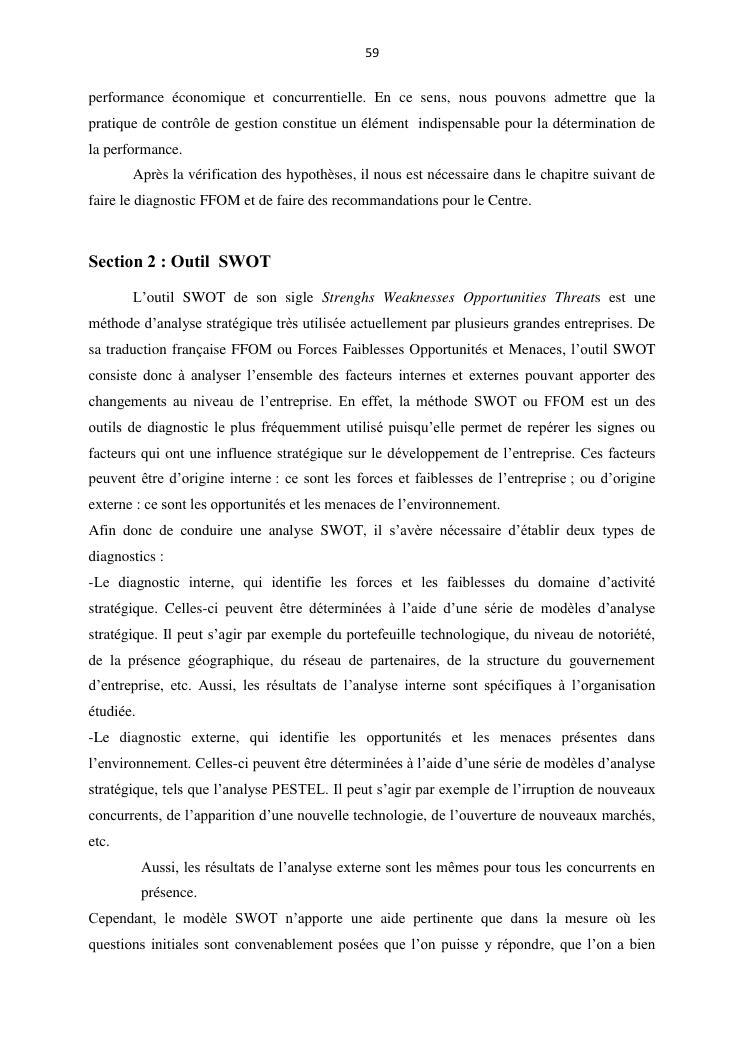 59

performance économique et concurrentielle. En ce sens, nous pouvons admettre que la pratique de contrôle de gestion constitue un élément indispensable pour la détermination de la performance.

Après la vérification des hypothèses, il nous est nécessaire dans le chapitre suivant de faire le diagnostic FFOM et de faire des recommandations pour le Centre.

Section 2 : Outil SWOT

L'outil SWOT de son sigle Strenghs Weaknesses Opportunities Threats est une méthode d'analyse stratégique très utilisée actuellement par plusieurs grandes entreprises. De sa traduction française FFOM ou Forces Faiblesses Opportunités et Menaces, l'outil SWOT consiste donc à analyser l'ensemble des facteurs internes et externes pouvant apporter des changements au niveau de l'entreprise. En effet, la méthode SWOT ou FFOM est un des outils de diagnostic le plus fréquemment utilisé puisqu'elle permet de repérer les signes ou facteurs qui ont une influence stratégique sur le développement de l'entreprise. Ces facteurs peuvent être d'origine interne : ce sont les forces et faiblesses de l'entreprise ; ou d'origine externe : ce sont les opportunités et les menaces de l'environnement.

Afin donc de conduire une analyse SWOT, il s'avère nécessaire d'établir deux types de diagnostics :

-Le diagnostic interne, qui identifie les forces et les faiblesses du domaine d'activité stratégique. Celles-ci peuvent être déterminées à l'aide d'une série de modèles d'analyse stratégique. Il peut s'agir par exemple du portefeuille technologique, du niveau de notoriété, de la présence géographique, du réseau de partenaires, de la structure du gouvernement d'entreprise, etc. Aussi, les résultats de l'analyse interne sont spécifiques à l'organisation étudiée.

-Le diagnostic externe, qui identifie les opportunités et les menaces présentes dans l'environnement. Celles-ci peuvent être déterminées à l'aide d'une série de modèles d'analyse stratégique, tels que l'analyse PESTEL. Il peut s'agir par exemple de l'irruption de nouveaux concurrents, de l'apparition d'une nouvelle technologie, de l'ouverture de nouveaux marchés, etc.

Aussi, les résultats de l'analyse externe sont les mêmes pour tous les concurrents en présence.

Cependant, le modèle SWOT n'apporte une aide pertinente que dans la mesure où les questions initiales sont convenablement posées que l'on puisse y répondre, que l'on a bien